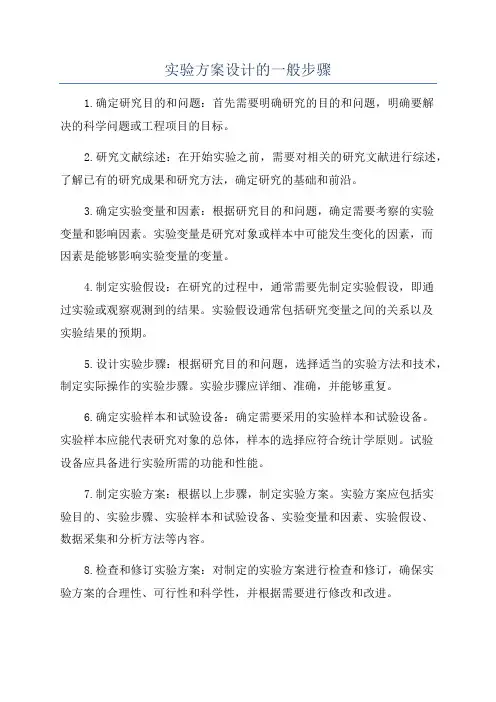 实验方案设计的一般步骤

1.确定研究目的和问题：首先需要明确研究的目的和问题，明确要解决的科学问题或工程项目的目标。

2.研究文献综述：在开始实验之前，需要对相关的研究文献进行综述，了解已有的研究成果和研究方法，确定研究的基础和前沿。

3.确定实验变量和因素：根据研究目的和问题，确定需要考察的实验变量和影响因素。实验变量是研究对象或样本中可能发生变化的因素，而因素是能够影响实验变量的变量。

4.制定实验假设：在研究的过程中，通常需要先制定实验假设，即通过实验或观察观测到的结果。实验假设通常包括研究变量之间的关系以及实验结果的预期。

5.设计实验步骤：根据研究目的和问题，选择适当的实验方法和技术，制定实际操作的实验步骤。实验步骤应详细、准确，并能够重复。

6.确定实验样本和试验设备：确定需要采用的实验样本和试验设备。实验样本应能代表研究对象的总体，样本的选择应符合统计学原则。试验设备应具备进行实验所需的功能和性能。

7.制定实验方案：根据以上步骤，制定实验方案。实验方案应包括实验目的、实验步骤、实验样本和试验设备、实验变量和因素、实验假设、数据采集和分析方法等内容。

8.检查和修订实验方案：对制定的实验方案进行检查和修订，确保实验方案的合理性、可行性和科学性，并根据需要进行修改和改进。